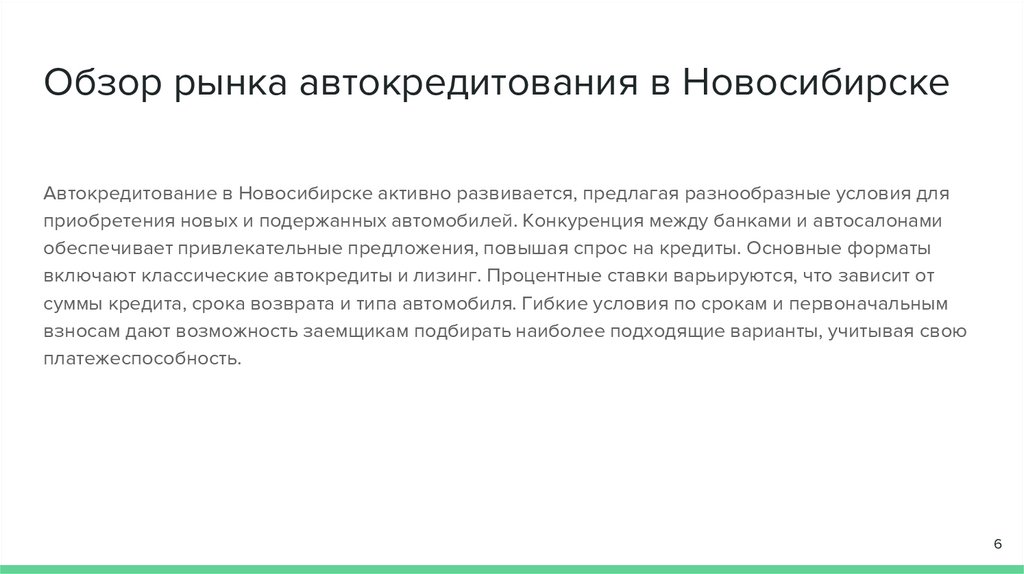 Обзор рынка автокредитования в Новосибирске

Автокредитование в Новосибирске активно развивается, предлагая разнообразные условия для приобретения новых и подержанных автомобилей. Конкуренция между банками и автосалонами обеспечивает привлекательные предложения, повышая спрос на кредиты. Основные форматы включают классические автокредиты и лизинг. Процентные ставки варьируются, что зависит от суммы кредита, срока возврата и типа автомобиля. Гибкие условия по срокам и первоначальным взносам дают возможность заемщикам подбирать наиболее подходящие варианты, учитывая свою платежеспособность.

6